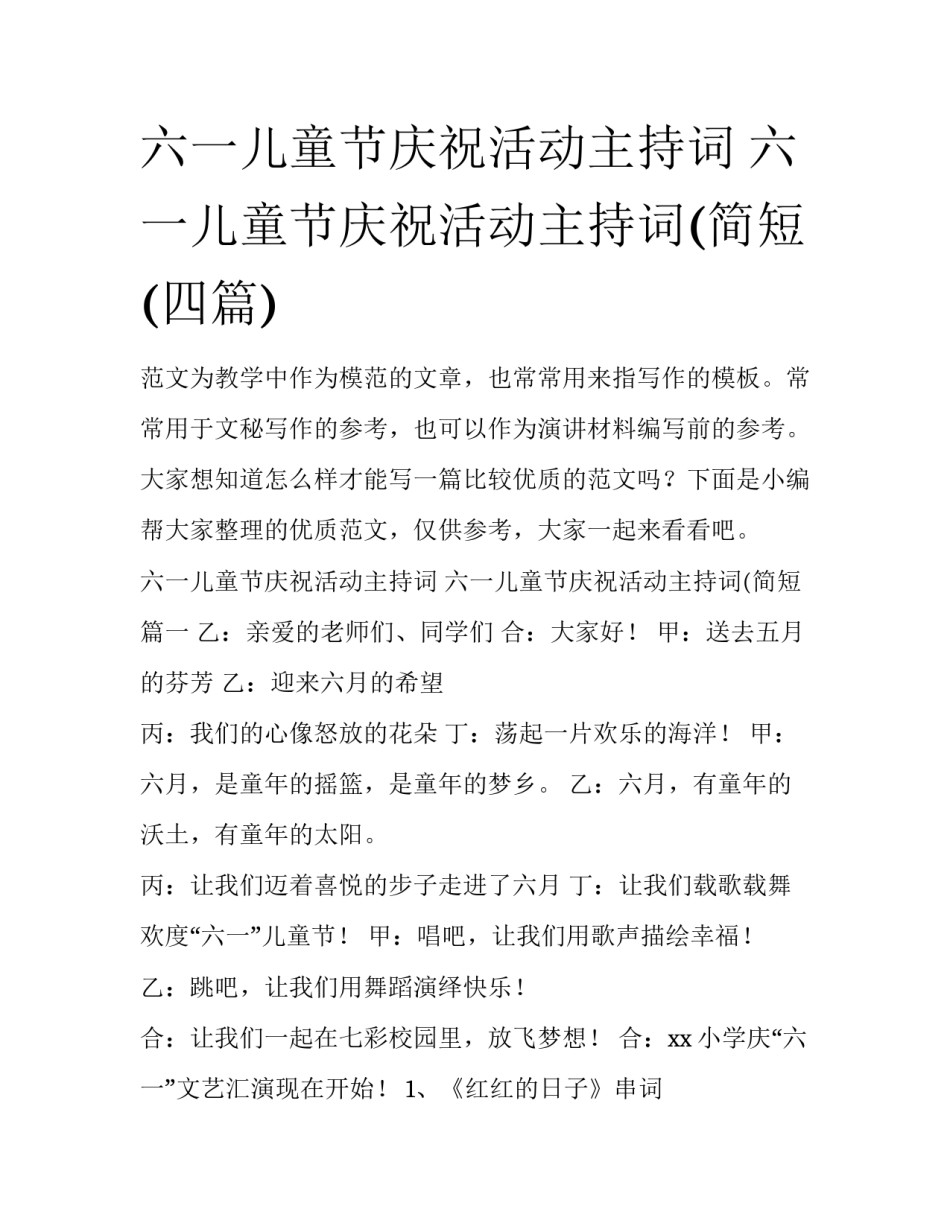 六一儿童节庆祝活动主持词 六一儿童节庆祝活动主持词(简短(四篇)

范文为教学中作为模范的文章，也常常用来指写作的模板。常常用于文秘写作的参考，也可以作为演讲材料编写前的参考。大家想知道怎么样才能写一篇比较优质的范文吗？下面是小编帮大家整理的优质范文，仅供参考，大家一起来看看吧。

六一儿童节庆祝活动主持词 六一儿童节庆祝活动主持词(简短篇一 乙：亲爱的老师们、同学们 合：大家好！ 甲：送去五月的芬芳 乙：迎来六月的希望

丙：我们的心像怒放的花朵 丁：荡起一片欢乐的海洋！ 甲：六月，是童年的摇篮，是童年的梦乡。 乙：六月，有童年的沃土，有童年的太阳。

丙：让我们迈着喜悦的步子走进了六月 丁：让我们载歌载舞欢度“六一”儿童节！ 甲：唱吧，让我们用歌声描绘幸福！

乙：跳吧，让我们用舞蹈演绎快乐！

合：让我们一起在七彩校园里，放飞梦想！ 合：xx 小学庆“六一”文艺汇演现在开始！ 1、《红红的日子》串词